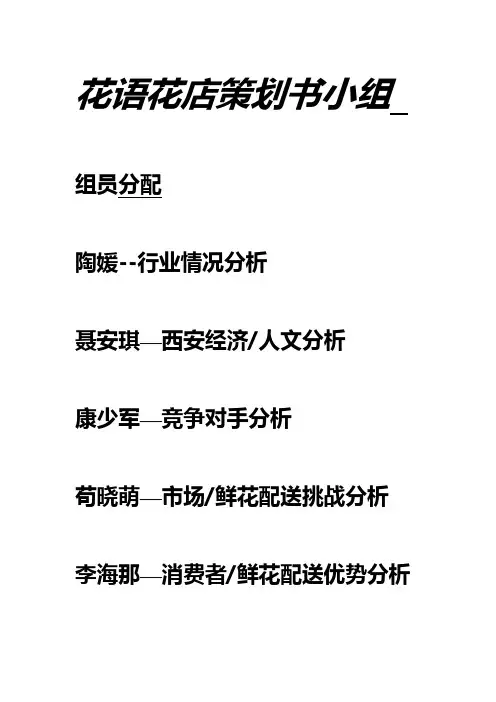 花语花店策划书小组_

组员分配

陶媛--行业情况分析

聂安琪—西安经济/人文分析

康少军—竞争对手分析

荀晓萌—市场/鲜花配送挑战分析

李海那—消费者/鲜花配送优势分析